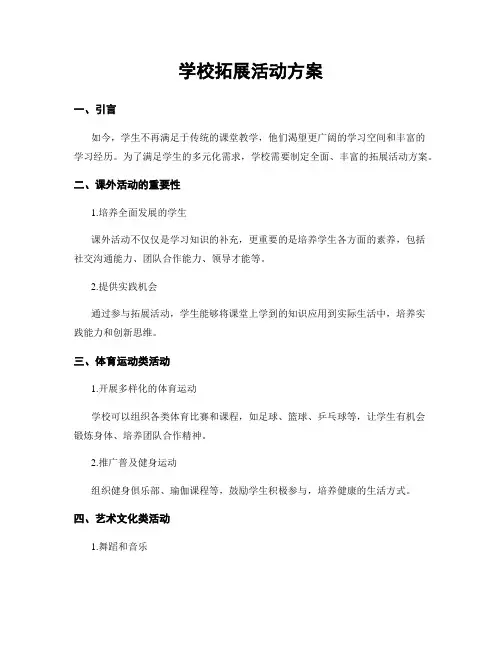 学校拓展活动方案

一、引言

如今，学生不再满足于传统的课堂教学，他们渴望更广阔的学习空间和丰富的学习经历。为了满足学生的多元化需求，学校需要制定全面、丰富的拓展活动方案。

二、课外活动的重要性

1.培养全面发展的学生

课外活动不仅仅是学习知识的补充，更重要的是培养学生各方面的素养，包括社交沟通能力、团队合作能力、领导才能等。

2.提供实践机会

通过参与拓展活动，学生能够将课堂上学到的知识应用到实际生活中，培养实践能力和创新思维。

三、体育运动类活动

1.开展多样化的体育运动

学校可以组织各类体育比赛和课程，如足球、篮球、乒乓球等，让学生有机会锻炼身体、培养团队合作精神。

2.推广普及健身运动

组织健身俱乐部、瑜伽课程等，鼓励学生积极参与，培养健康的生活方式。

四、艺术文化类活动

1.舞蹈和音乐